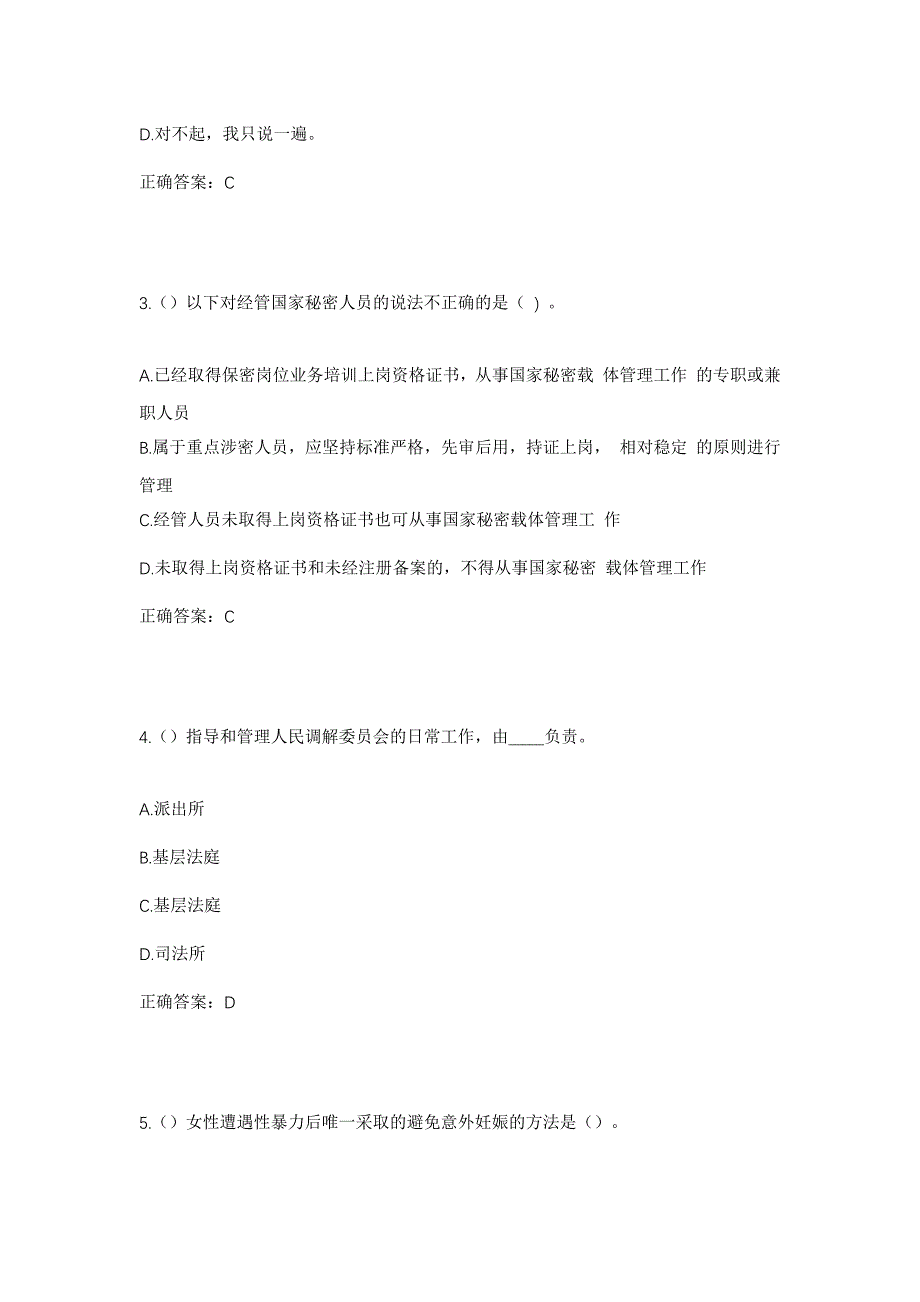 D.对不起，我只说一遍。

正确答案：C

3.（）以下对经管国家秘密人员的说法不正确的是（ ）。

A.已经取得保密岗位业务培训上岗资格证书，从事国家秘密载 体管理工作 的专职或兼职人员

B.属于重点涉密人员，应坚持标准严格，先审后用，持证上岗， 相对稳定 的原则进行管理

C.经管人员未取得上岗资格证书也可从事国家秘密载体管理工 作

D.未取得上岗资格证书和未经注册备案的，不得从事国家秘密 载体管理工作

正确答案：C

4.（）指导和管理人民调解委员会的日常工作，由____负责。

A.派出所

B.基层法庭

C.基层法庭

D.司法所

正确答案：D

5.（）女性遭遇性暴力后唯一采取的避免意外妊娠的方法是（）。